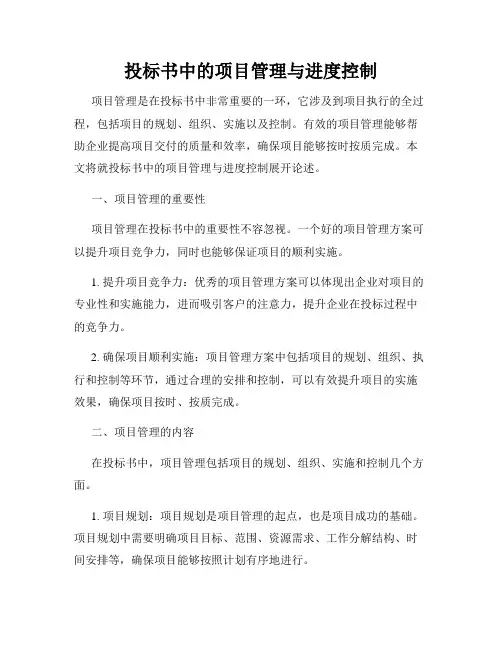 投标书中的项目管理与进度控制

项目管理是在投标书中非常重要的一环，它涉及到项目执行的全过程，包括项目的规划、组织、实施以及控制。有效的项目管理能够帮助企业提高项目交付的质量和效率，确保项目能够按时按质完成。本文将就投标书中的项目管理与进度控制展开论述。

一、项目管理的重要性

项目管理在投标书中的重要性不容忽视。一个好的项目管理方案可以提升项目竞争力，同时也能够保证项目的顺利实施。

1. 提升项目竞争力：优秀的项目管理方案可以体现出企业对项目的专业性和实施能力，进而吸引客户的注意力，提升企业在投标过程中的竞争力。

2. 确保项目顺利实施：项目管理方案中包括项目的规划、组织、执行和控制等环节，通过合理的安排和控制，可以有效提升项目的实施效果，确保项目按时、按质完成。

二、项目管理的内容

在投标书中，项目管理包括项目的规划、组织、实施和控制几个方面。

1. 项目规划：项目规划是项目管理的起点，也是项目成功的基础。项目规划中需要明确项目目标、范围、资源需求、工作分解结构、时间安排等，确保项目能够按照计划有序地进行。